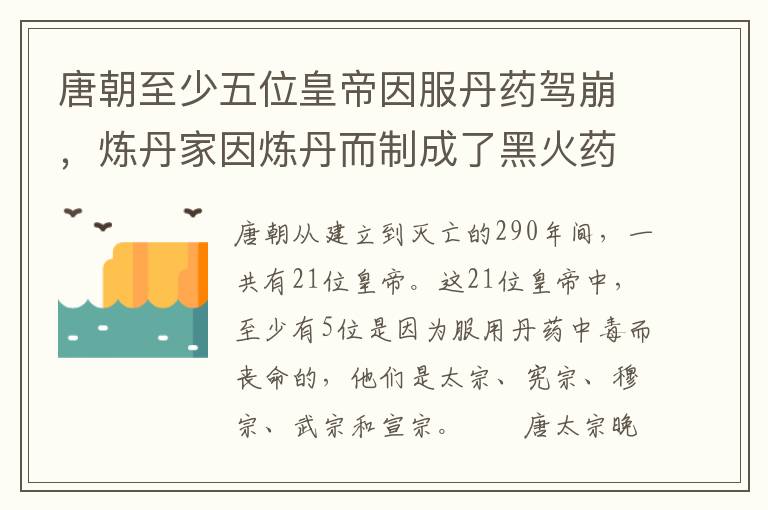 唐朝至少五位皇帝因服丹药驾崩，炼丹家因炼丹而制成了黑火药

唐朝从建立到灭亡的290年间，一共有21位皇帝。这21位皇帝中，至少有5位是因为服用丹药中毒而丧命的，他们是太宗、宪宗、穆宗、武宗和宣宗。　　唐太宗晚